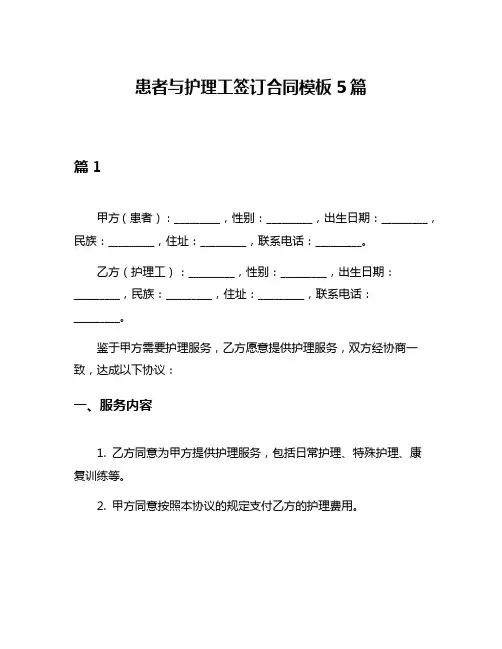 患者与护理工签订合同模板 5 篇

篇 1

甲方（患者）：________，性别：________，出生日期：________，民族：________，住址：________，联系电话：________。

乙方（护理工）：________，性别：________，出生日期：________，民族：________，住址：________，联系电话：________。

鉴于甲方需要护理服务，乙方愿意提供护理服务，双方经协商一致，达成以下协议：

一、服务内容

1. 乙方同意为甲方提供护理服务，包括日常护理、特殊护理、康复训练等。

2. 甲方同意按照本协议的规定支付乙方的护理费用。